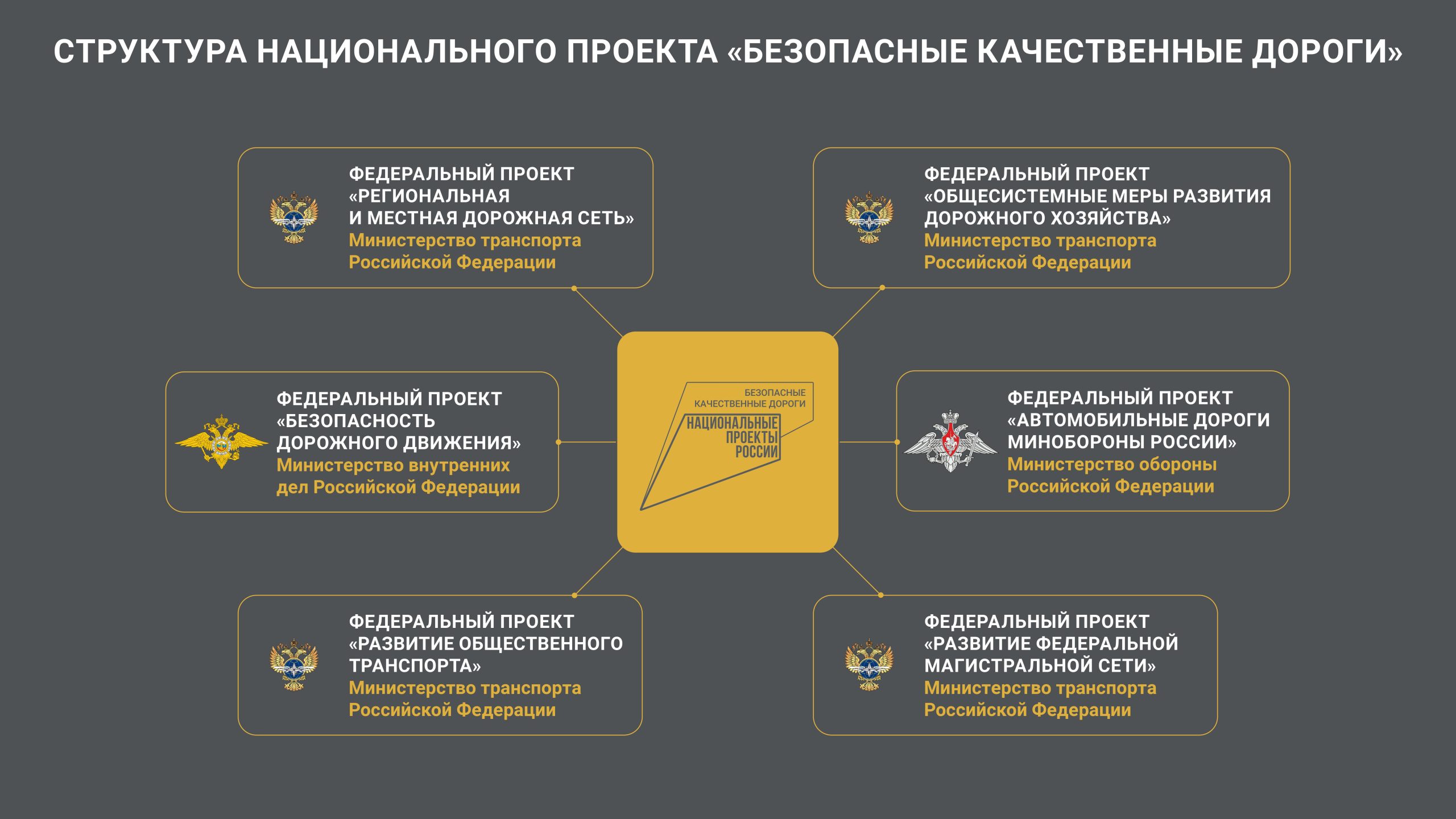 СТРУКТУРА НАЦИОНАЛЬНОГО ПРОЕКТА «БЕЗОПАСНЫЕ КАЧЕСТВЕННЫЕ ДОРОГИ»

ФЕДЕРАЛЬНЫЙ ПРОЕКТ «РЕГИОНАЛЬНАЯ И МЕСТНАЯ ДОРОЖНАЯ СЕТЬ»
Министерство транспорта Российской Федерации

ФЕДЕРАЛЬНЫЙ ПРОЕКТ «ОБЩЕСИСТЕМНЫЕ МЕРЫ РАЗВИТИЯ ДОРОЖНОГО ХОЗЯЙСТВА»
Министерство транспорта Российской Федерации

ФЕДЕРАЛЬНЫЙ ПРОЕКТ «БЕЗОПАСНОСТЬ ДОРОЖНОГО ДВИЖЕНИЯ»
Министерство внутренних дел Российской Федерации

БЕЗОПАСНЫЕ КАЧЕСТВЕННЫЕ ДОРОГИ
НАЦИОНАЛЬНЫЕ ПРОЕКТЫ РОССИИ

ФЕДЕРАЛЬНЫЙ ПРОЕКТ «АВТОМОБИЛЬНЫЕ ДОРОГИ МИНОБОРОНЫ РОССИИ»
Министерство обороны Российской Федерации

ФЕДЕРАЛЬНЫЙ ПРОЕКТ «РАЗВИТИЕ ОБЩЕСТВЕННОГО ТРАНСПОРТА»
Министерство транспорта Российской Федерации

ФЕДЕРАЛЬНЫЙ ПРОЕКТ «РАЗВИТИЕ ФЕДЕРАЛЬНОЙ МАГИСТРАЛЬНОЙ СЕТИ»
Министерство транспорта Российской Федерации